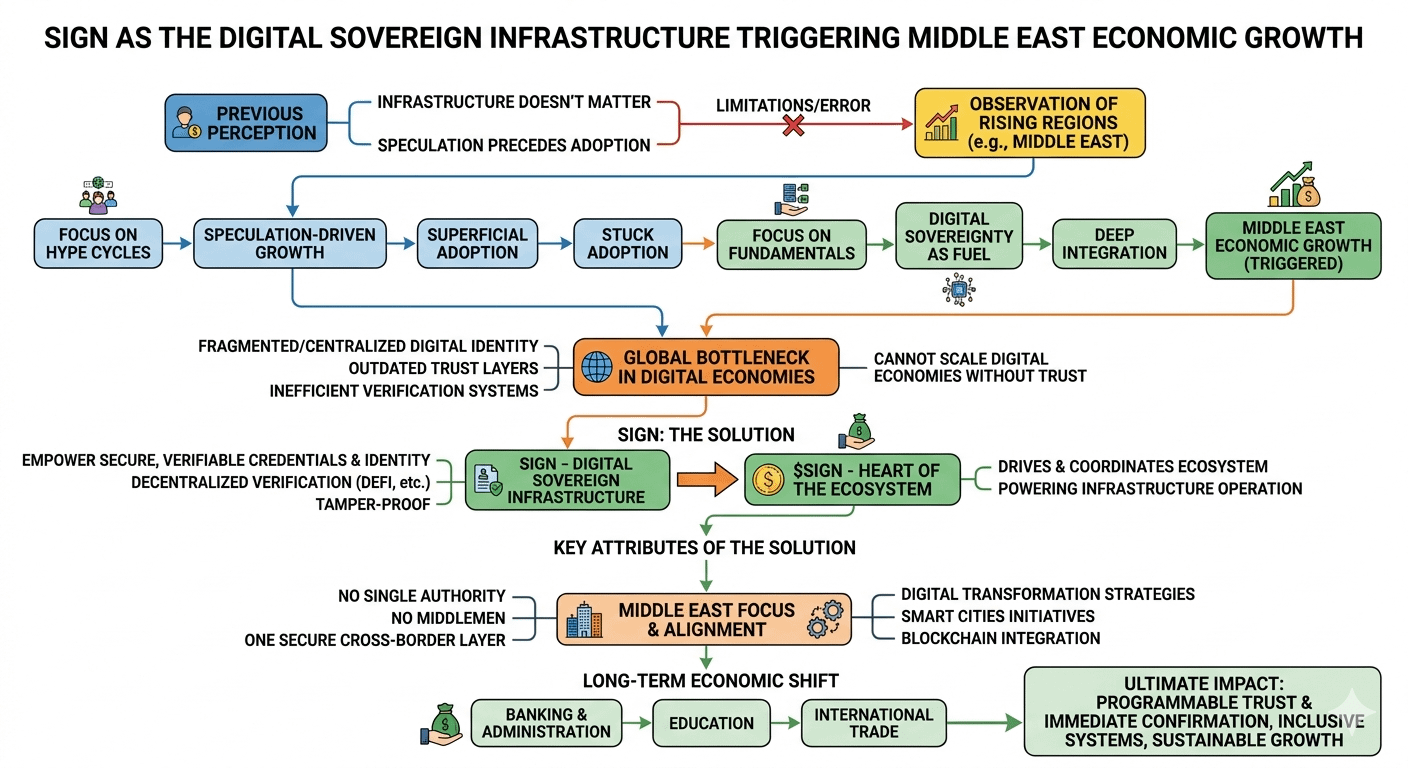 SIGN AS THE DIGITAL SOVEREIGN INFRASTRUCTURE TRIGGERING MIDDLE EAST ECONOMIC GROWTH

PREVIOUS PERCEPTION

INFRASTRUCTURE DOESN'T MATTER

SPECULATION PRECEDES ADOPTION

LIMITATIONS/ERROR

OBSERVATION OF RISING REGIONS (e.g., MIDDLE EAST)

FOCUS ON HYPE CYCLES

SPECULATION-DRIVEN GROWTH

SUPERFICIAL ADOPTION

STUCK ADOPTION

FOCUS ON FUNDAMENTALS

DIGITAL SOVEREIGNTY AS FUEL

DEEP INTEGRATION

MIDDLE EAST ECONOMIC GROWTH (TRIGGERED)

FRAGMENTED/CENTRALIZED DIGITAL IDENTITY
OUTDATED TRUST LAYERS
INEFFICIENT VERIFICATION SYSTEMS

GLOBAL BOTTLENECK IN DIGITAL ECONOMIES

CANNOT SCALE DIGITAL ECONOMIES WITHOUT TRUST

SIGN: THE SOLUTION

EMPOWER SECURE, VERIFIABLE CREDENTIALS & IDENTITY
DECENTRALIZED VERIFICATION (DEFI, etc.)
TAMPER-PROOF

SIGN - DIGITAL SOVEREIGN INFRASTRUCTURE

$SIGN - HEART OF THE ECOSYSTEM

DRIVES & COORDINATES ECOSYSTEM
POWERING INFRASTRUCTURE OPERATION

KEY ATTRIBUTES OF THE SOLUTION

NO SINGLE AUTHORITY
NO MIDDLEMEN
ONE SECURE CROSS-BORDER LAYER

MIDDLE EAST FOCUS & ALIGNMENT

DIGITAL TRANSFORMATION STRATEGIES
SMART CITIES INITIATIVES
BLOCKCHAIN INTEGRATION

LONG-TERM ECONOMIC SHIFT

BANKING & ADMINISTRATION

EDUCATION

INTERNATIONAL TRADE

ULTIMATE IMPACT: PROGRAMMABLE TRUST & IMMEDIATE CONFIRMATION, INCLUSIVE SYSTEMS, SUSTAINABLE GROWTH